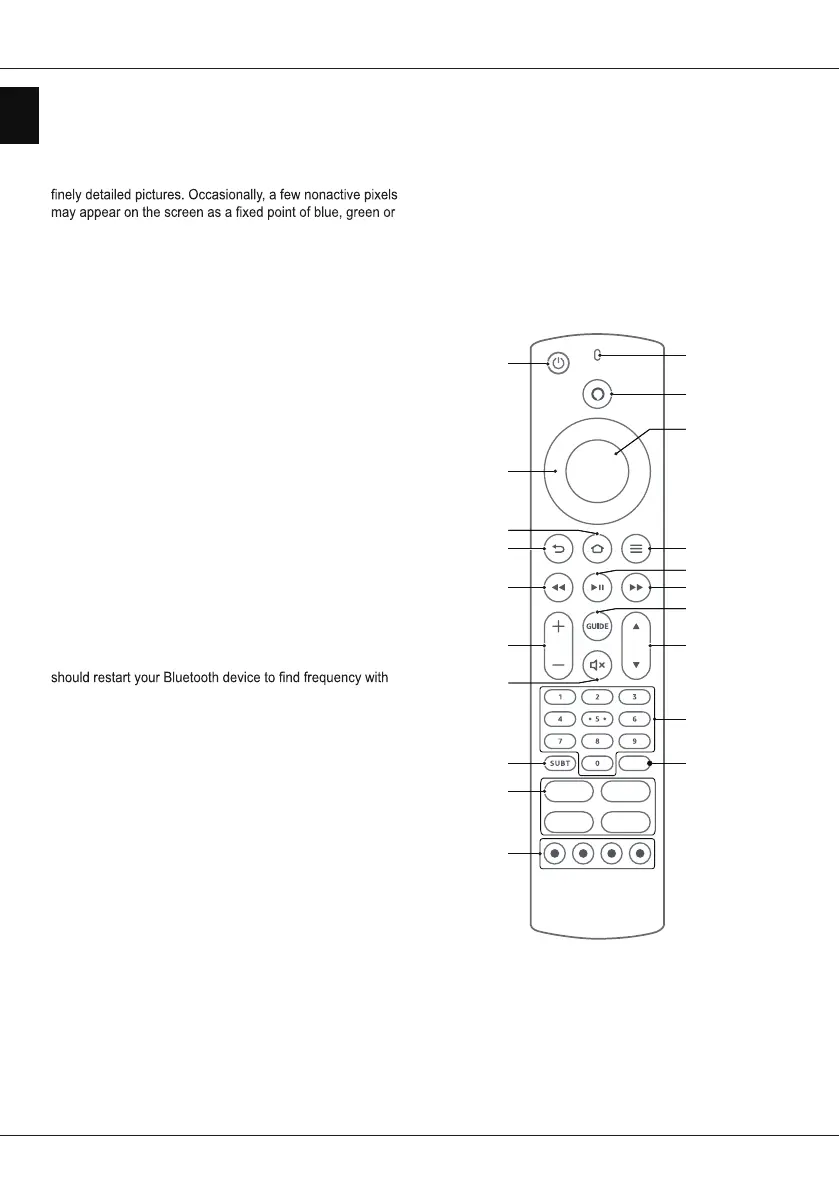 finely detailed pictures. Occasionally, a few nonactive pixels may appear on the screen as a fixed point of blue, green or

should restart your Bluetooth device to find frequency with

GUIDE

1 2 3

4 5 6

7 8 9

SUBT 0